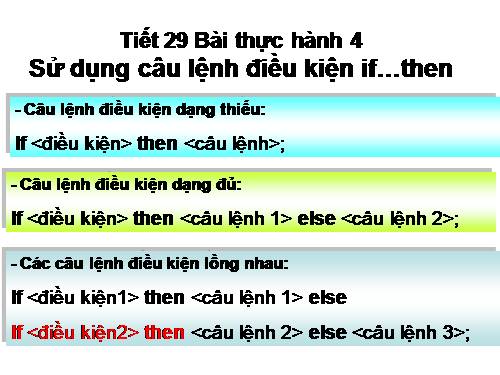 Tiết 29 Bài thực hành 4
Sử dụng câu lệnh điều kiện if...then

- Câu lệnh điều kiện dạng thiếu:

If <điều kiện> then <câu lệnh>;

- Câu lệnh điều kiện dạng đủ:

If <điều kiện> then <câu lệnh 1> else <câu lệnh 2>;

- Các câu lệnh điều kiện lồng nhau:

If <điều kiện1> then <câu lệnh 1> else

If <điều kiện2> then <câu lệnh 2> else <câu lệnh 3>;